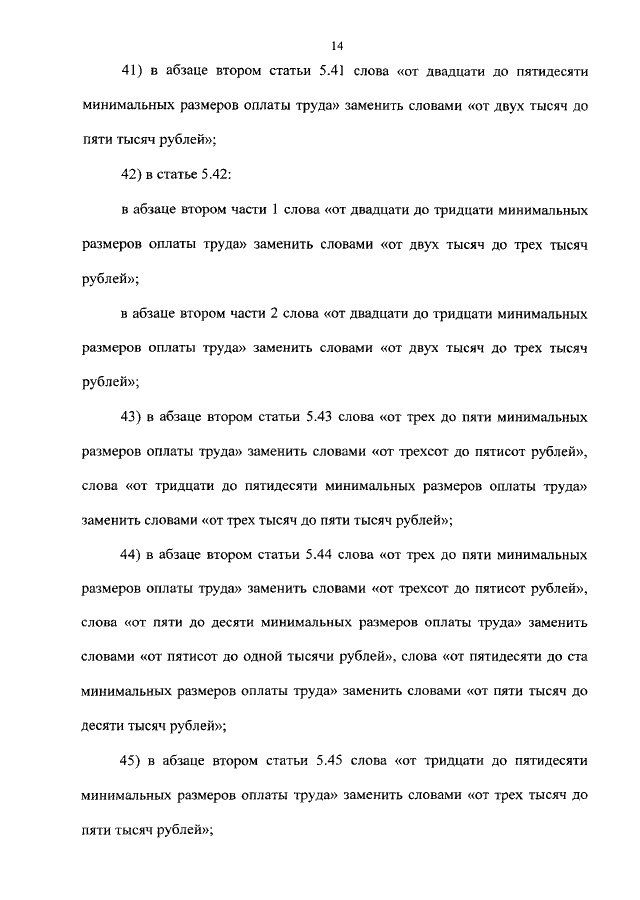 14

41) в абзаце втором статьи 5.41 слова «от двадцати до пятидесяти минимальных размеров оплаты труда» заменить словами «от двух тысяч до пяти тысяч рублей»;

42) в статье 5.42:

в абзаце втором части 1 слова «от двадцати до тридцати минимальных размеров оплаты труда» заменить словами «от двух тысяч до трех тысяч рублей»;

в абзаце втором части 2 слова «от двадцати до тридцати минимальных размеров оплаты труда» заменить словами «от двух тысяч до трех тысяч рублей»;

43) в абзаце втором статьи 5.43 слова «от трех до пяти минимальных размеров оплаты труда» заменить словами «от трехсот до пятисот рублей», слова «от тридцати до пятидесяти минимальных размеров оплаты труда» заменить словами «от трех тысяч до пяти тысяч рублей»;

44) в абзаце втором статьи 5.44 слова «от трех до пяти минимальных размеров оплаты труда» заменить словами «от трехсот до пятисот рублей», слова «от пяти до десяти минимальных размеров оплаты труда» заменить словами «от пятисот до одной тысячи рублей», слова «от пятидесяти до ста минимальных размеров оплаты труда» заменить словами «от пяти тысяч до десяти тысяч рублей»;

45) в абзаце втором статьи 5.45 слова «от тридцати до пятидесяти минимальных размеров оплаты труда» заменить словами «от трех тысяч до пяти тысяч рублей»;